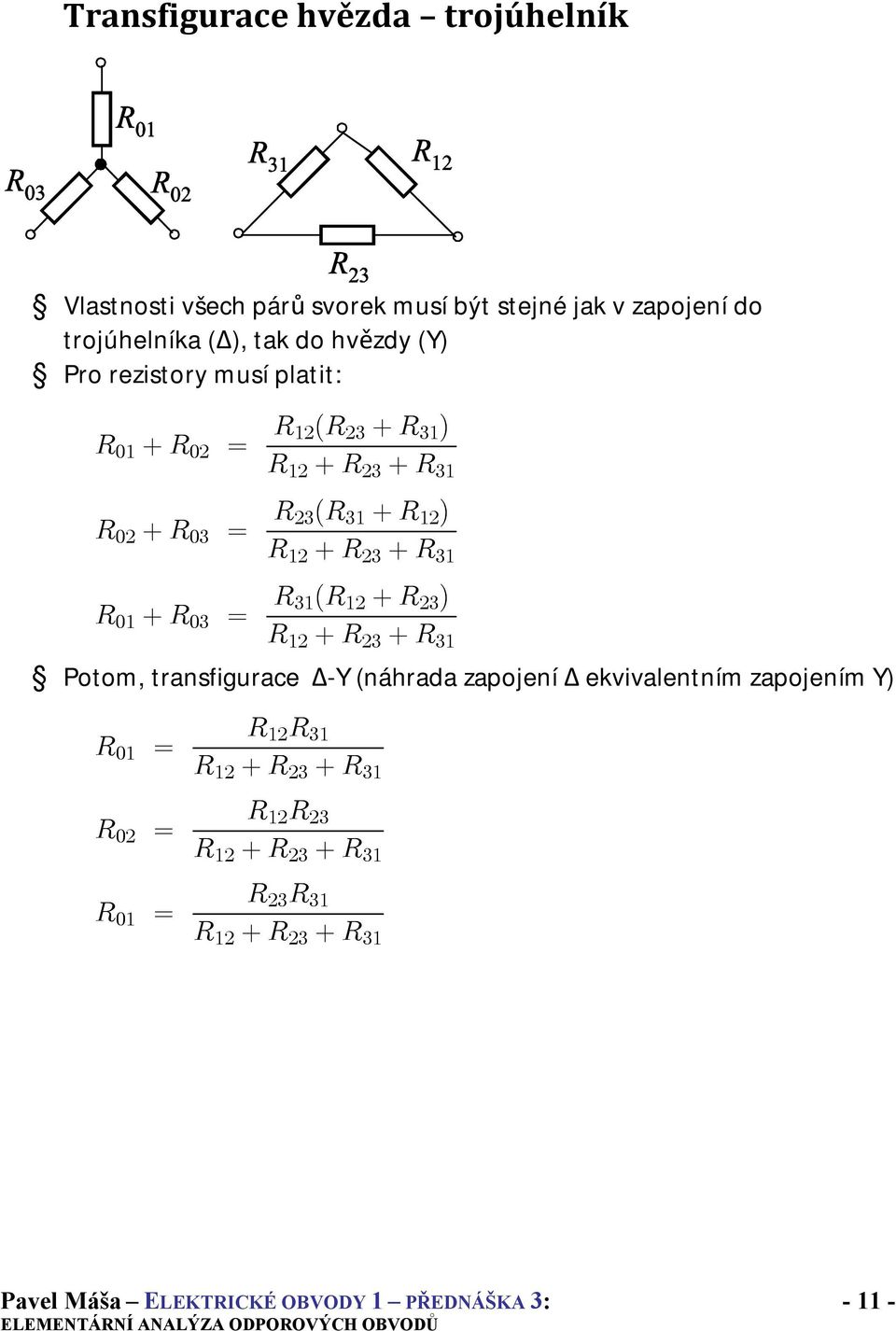 Transfigurace hvězda – trojúhelník

$R_{01}$

$R_{03}$ $R_{02}$

$R_{31}$ $R_{12}$

$R_{23}$

§ Vlastnosti všech párů svorek musí být stejné jak v zapojení do trojúhelníka (Δ), tak do hvězdy (Y)

§ Pro rezistory musí platit:

$R_{01} + R_{02} = \frac{R_{12}(R_{23} + R_{31})}{R_{12} + R_{23} + R_{31}}$

$R_{02} + R_{03} = \frac{R_{23}(R_{31} + R_{12})}{R_{12} + R_{23} + R_{31}}$

$R_{01} + R_{03} = \frac{R_{31}(R_{12} + R_{23})}{R_{12} + R_{23} + R_{31}}$

§ Potom, transfigurace Δ-Y (náhrada zapojení Δ ekvivalentním zapojením Y)

$R_{01} = \frac{R_{12}R_{31}}{R_{12} + R_{23} + R_{31}}$

$R_{02} = \frac{R_{12}R_{23}}{R_{12} + R_{23} + R_{31}}$

$R_{01} = \frac{R_{23}R_{31}}{R_{12} + R_{23} + R_{31}}$

Pavel Máša – ELEKTRICKÉ OBVODY 1 – PŘEDNÁŠKA 3: ELEMENTÁRNÍ ANALÝZA ODPOROVÝCH OBVODŮ - 11 -